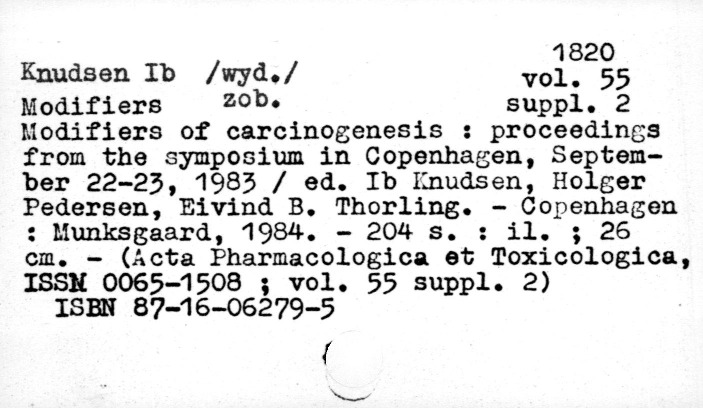 1820

Knudsen Ib /wyd./ vol. 55
Modifiers zob. suppl. 2

Modifiers of carcinogenesis : proceedings from the symposium in Copenhagen, September 22-23, 1983 / ed. Ib Knudsen, Holger Pedersen, Eivind B. Thorling. - Copenhagen : Munksgaard, 1984. - 204 s. : il. ; 26 cm. - (Acta Pharmacologica et Toxicologica, ISSN 0065-1508 ; vol. 55 suppl. 2)
ISBN 87-16-06279-5